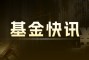 基金快讯